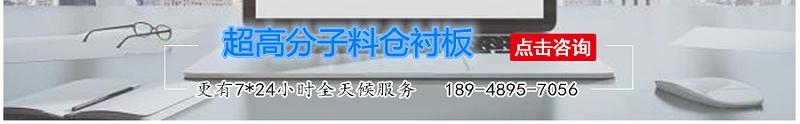 超高分子料仓衬板

点击咨询

更有7*24小时全天候服务 189-4895-7056